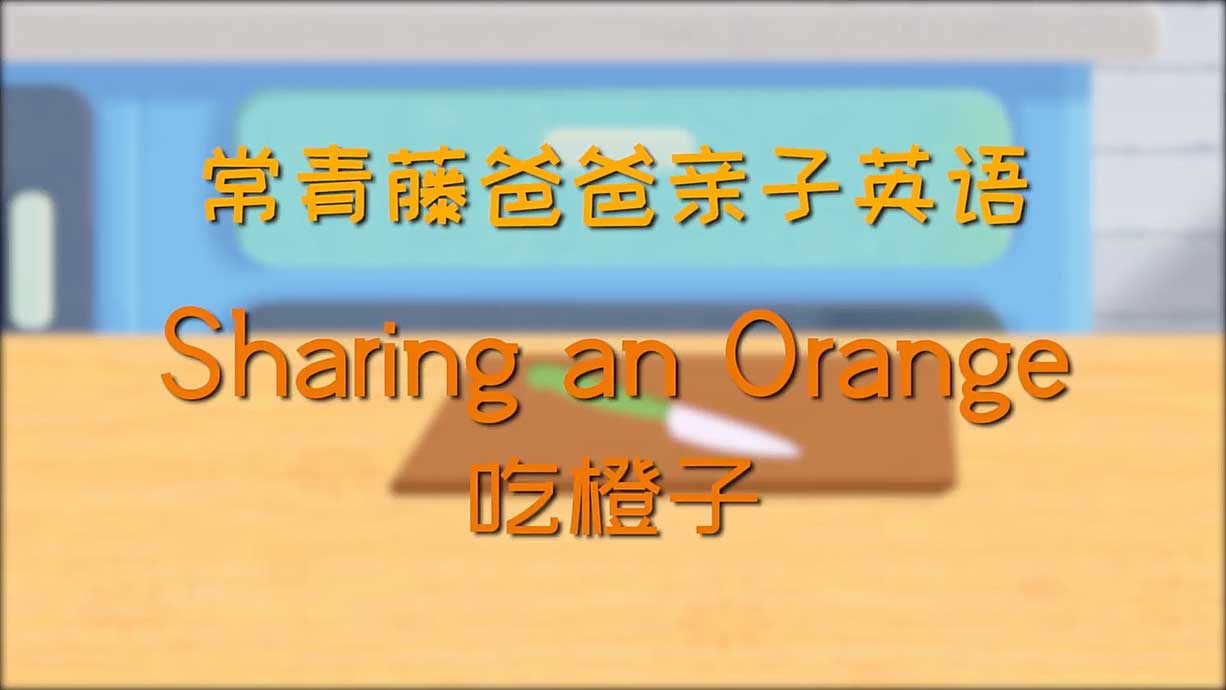 常青藤爸爸亲子英语

Sharing an Orange

吃橙子